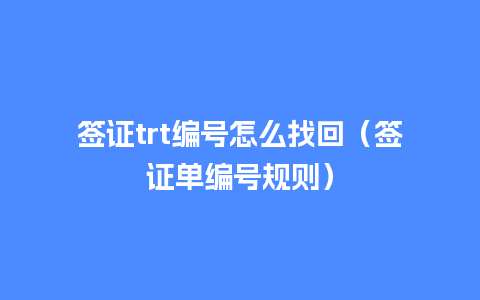 签证trt编号怎么找回（签证单编号规则）